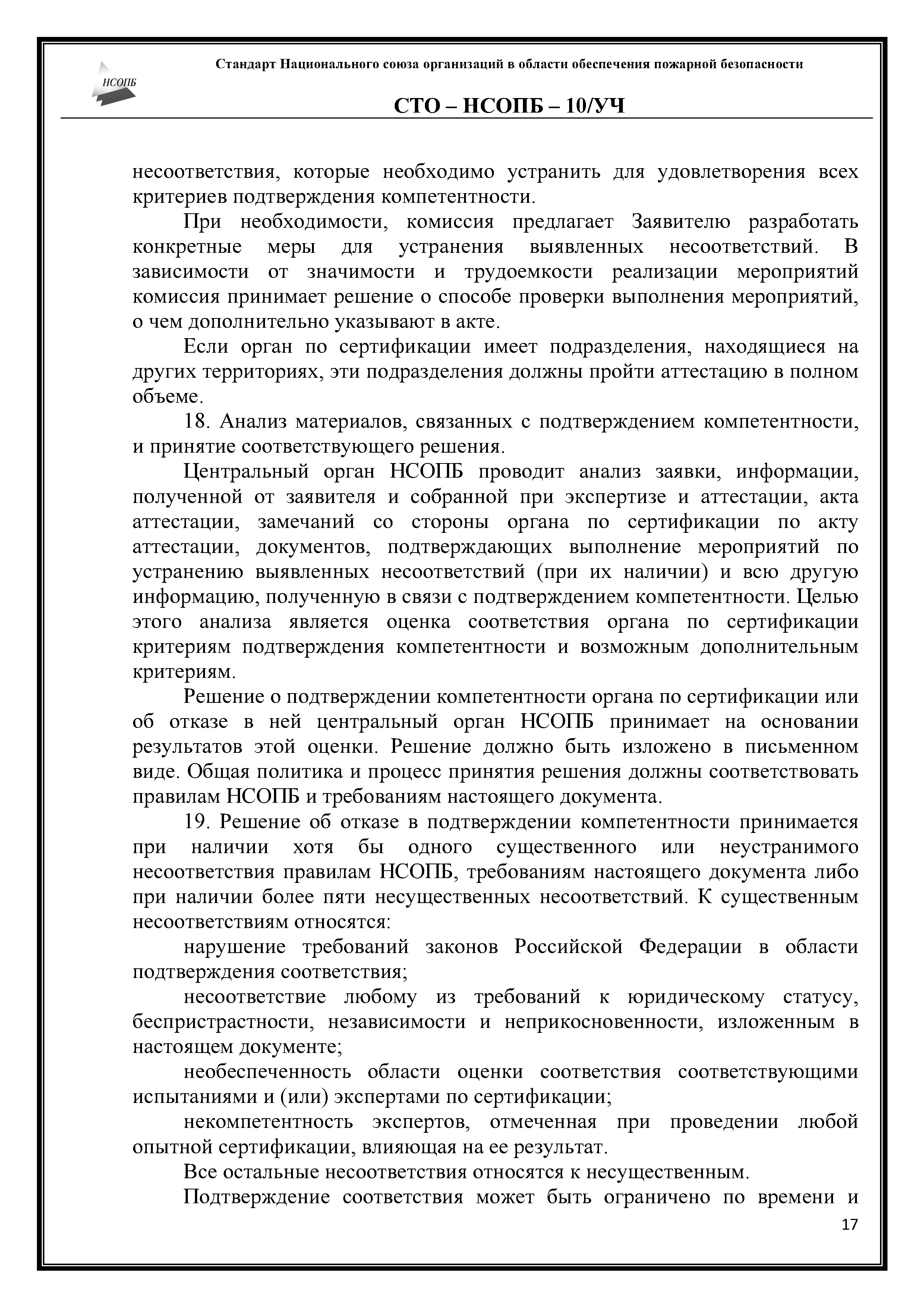 НСОПБ

Стандарт Национального союза организаций в области обеспечения пожарной безопасности

СТО – НСОПБ – 10/УЧ

несоответствия, которые необходимо устранить для удовлетворения всех критериев подтверждения компетентности.

При необходимости, комиссия предлагает Заявителю разработать конкретные меры для устранения выявленных несоответствий. В зависимости от значимости и трудоемкости реализации мероприятий комиссия принимает решение о способе проверки выполнения мероприятий, о чем дополнительно указывают в акте.

Если орган по сертификации имеет подразделения, находящиеся на других территориях, эти подразделения должны пройти аттестацию в полном объеме.

18. Анализ материалов, связанных с подтверждением компетентности, и принятие соответствующего решения.

Центральный орган НСОПБ проводит анализ заявки, информации, полученной от заявителя и собранной при экспертизе и аттестации, акта аттестации, замечаний со стороны органа по сертификации по акту аттестации, документов, подтверждающих выполнение мероприятий по устранению выявленных несоответствий (при их наличии) и всю другую информацию, полученную в связи с подтверждением компетентности. Целью этого анализа является оценка соответствия органа по сертификации критериям подтверждения компетентности и возможным дополнительным критериям.

Решение о подтверждении компетентности органа по сертификации или об отказе в ней центральный орган НСОПБ принимает на основании результатов этой оценки. Решение должно быть изложено в письменном виде. Общая политика и процесс принятия решения должны соответствовать правилам НСОПБ и требованиям настоящего документа.

19. Решение об отказе в подтверждении компетентности принимается при наличии хотя бы одного существенного или неустранимого несоответствия правилам НСОПБ, требованиям настоящего документа либо при наличии более пяти несущественных несоответствий. К существенным несоответствиям относятся:

нарушение требований законов Российской Федерации в области подтверждения соответствия;

несоответствие любому из требований к юридическому статусу, беспристрастности, независимости и неприкосновенности, изложенным в настоящем документе;

необеспеченность области оценки соответствия соответствующими испытаниями и (или) экспертами по сертификации;

некомпетентность экспертов, отмеченная при проведении любой опытной сертификации, влияющая на ее результат.

Все остальные несоответствия относятся к несущественным.

Подтверждение соответствия может быть ограничено по времени и

17